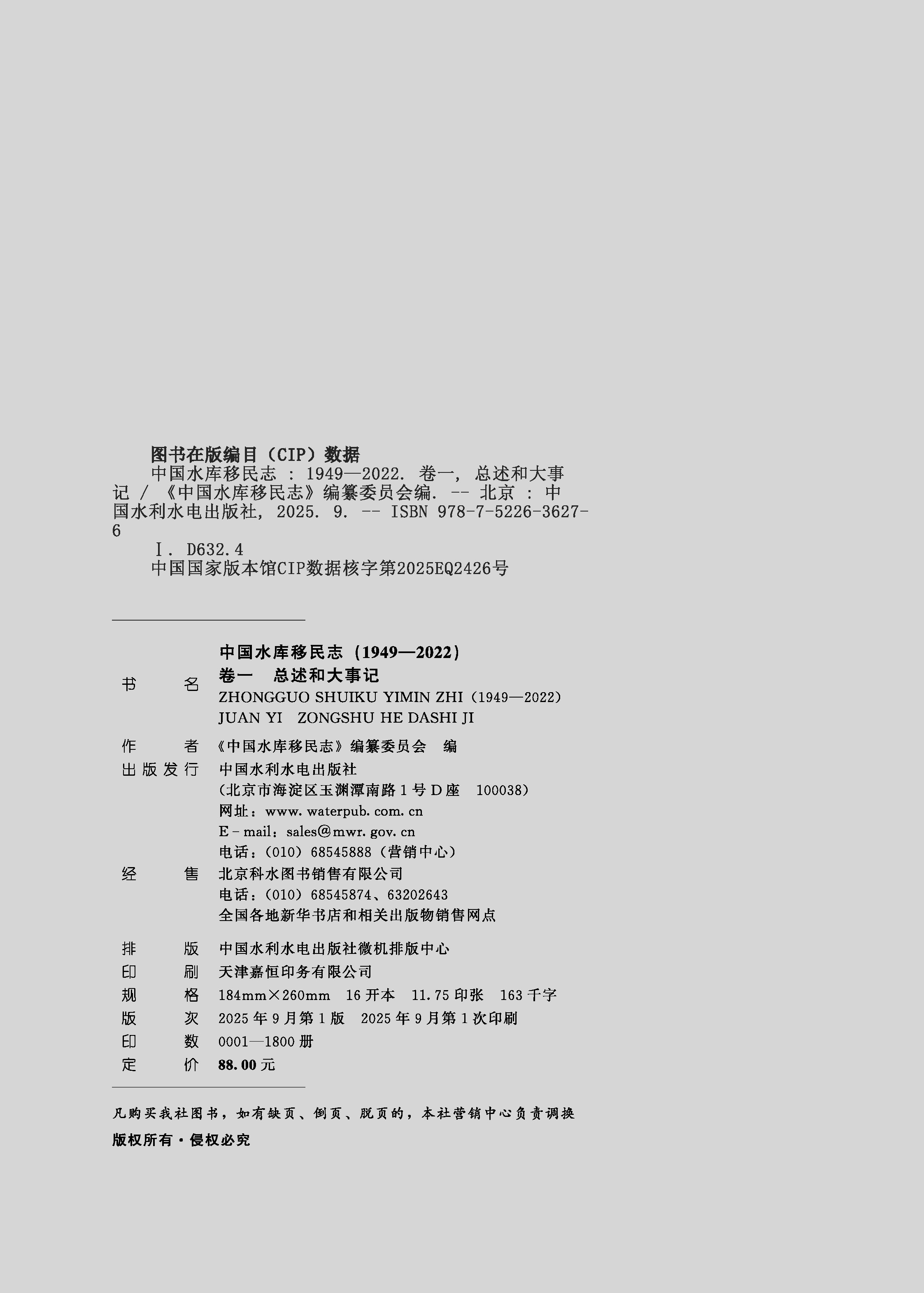 图书在版编目（CIP）数据

中国水库移民志 ： 1949—2022. 卷一， 总述和大事记 / 《中国水库移民志》编纂委员会编. -- 北京 ： 中国水利水电出版社， 2025. 9. -- ISBN 978-7-5226-3627-6

Ⅰ. D632.4

中国国家版本馆CIP数据核字第2025EQ2426号

| | |
|---|---|
| 书 名 | 中国水库移民志（1949—2022）<br>卷一 总述和大事记<br>ZHONGGUO SHUIKU YIMIN ZHI（1949—2022）<br>JUAN YI ZONGSHU HE DASHI JI |
| 作 者 | 《中国水库移民志》编纂委员会 编 |
| 出版发行 | 中国水利水电出版社<br>（北京市海淀区玉渊潭南路1号D座 100038）<br>网址：www.waterpub.com.cn<br>E-mail：sales@mwr.gov.cn<br>电话：（010）68545888（营销中心） |
| 经 售 | 北京科水图书销售有限公司<br>电话：（010）68545874、63202643<br>全国各地新华书店和相关出版物销售网点 |
| 排 版 | 中国水利水电出版社微机排版中心 |
| 印 刷 | 天津嘉恒印务有限公司 |
| 规 格 | 184mm×260mm 16开本 11.75印张 163千字 |
| 版 次 | 2025年9月第1版 2025年9月第1次印刷 |
| 印 数 | 0001—1800册 |
| 定 价 | 88.00元 |

凡购买我社图书，如有缺页、倒页、脱页的，本社营销中心负责调换

版权所有·侵权必究